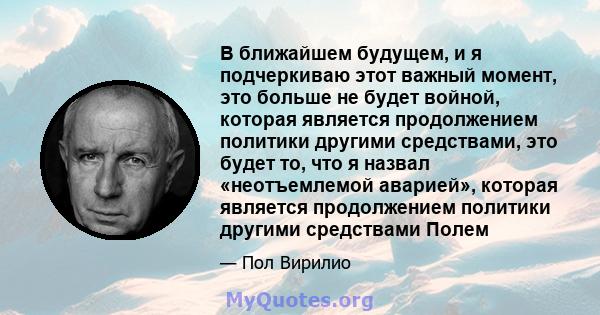 В ближайшем будущем, и я подчеркиваю этот важный момент, это больше не будет войной, которая является продолжением политики другими средствами, это будет то, что я назвал «неотъемлемой аварией», которая является продолжением политики другими средствами Полем

— Пол Вирилио

MyQuotes.org